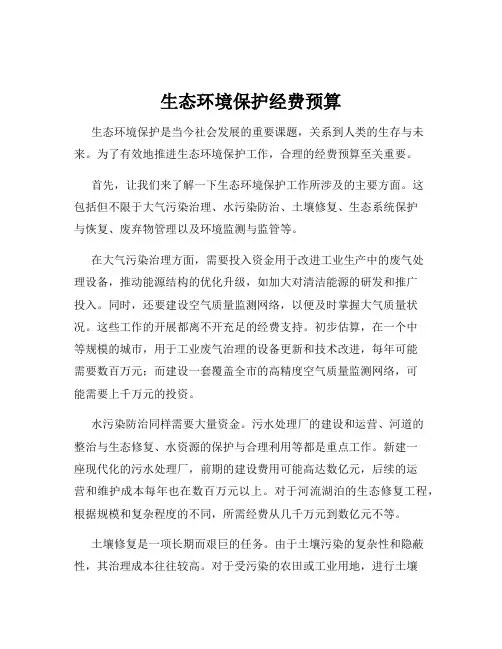 生态环境保护经费预算

生态环境保护是当今社会发展的重要课题，关系到人类的生存与未来。为了有效地推进生态环境保护工作，合理的经费预算至关重要。

首先，让我们来了解一下生态环境保护工作所涉及的主要方面。这包括但不限于大气污染治理、水污染防治、土壤修复、生态系统保护与恢复、废弃物管理以及环境监测与监管等。

在大气污染治理方面，需要投入资金用于改进工业生产中的废气处理设备，推动能源结构的优化升级，如加大对清洁能源的研发和推广投入。同时，还要建设空气质量监测网络，以便及时掌握大气质量状况。这些工作的开展都离不开充足的经费支持。初步估算，在一个中等规模的城市，用于工业废气治理的设备更新和技术改进，每年可能需要数百万元；而建设一套覆盖全市的高精度空气质量监测网络，可能需要上千万元的投资。

水污染防治同样需要大量资金。污水处理厂的建设和运营、河道的整治与生态修复、水资源的保护与合理利用等都是重点工作。新建一座现代化的污水处理厂，前期的建设费用可能高达数亿元，后续的运营和维护成本每年也在数百万元以上。对于河流湖泊的生态修复工程，根据规模和复杂程度的不同，所需经费从几千万元到数亿元不等。

土壤修复是一项长期而艰巨的任务。由于土壤污染的复杂性和隐蔽性，其治理成本往往较高。对于受污染的农田或工业用地，进行土壤